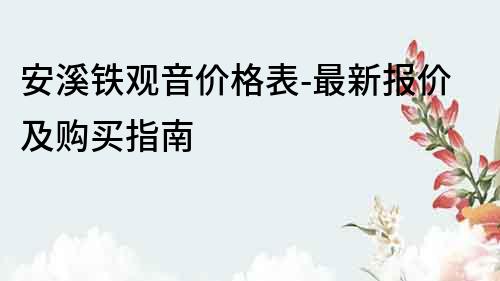 安溪铁观音价格表-最新报价及购买指南